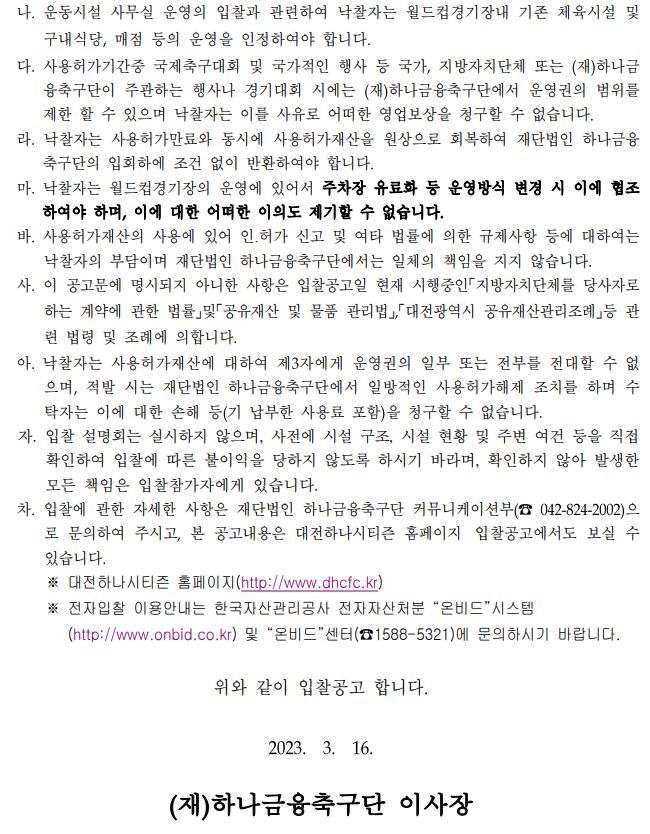 나. 운동시설 사무실 운영의 입찰과 관련하여 낙찰자는 월드컵경기장내 기존 체육시설 및 구내식당, 매점 등의 운영을 인정하여야 합니다.

다. 사용허가기간중 국제축구대회 및 국가적인 행사 등 국가, 지방자치단체 또는 (재)하나금융축구단이 주관하는 행사나 경기대회 시에는 (재)하나금융축구단에서 운영권의 범위를 제한 할 수 있으며 낙찰자는 이를 사유로 어떠한 영업보상을 청구할 수 없습니다.

라. 낙찰자는 사용허가만료와 동시에 사용허가재산을 원상으로 회복하여 재단법인 하나금융축구단의 입회하에 조건 없이 반환하여야 합니다.

마. 낙찰자는 월드컵경기장의 운영에 있어서 주차장 유료화 등 운영방식 변경 시 이에 협조하여야 하며, 이에 대한 어떠한 이의도 제기할 수 없습니다.

바. 사용허가재산의 사용에 있어 인.허가 신고 및 여타 법률에 의한 규제사항 등에 대하여는 낙찰자의 부담이며 재단법인 하나금융축구단에서는 일체의 책임을 지지 않습니다.

사. 이 공고문에 명시되지 아니한 사항은 입찰공고일 현재 시행중인「지방자치단체를 당사자로 하는 계약에 관한 법률」및「공유재산 및 물품 관리법」,「대전광역시 공유재산관리조례」등 관련 법령 및 조례에 의합니다.

아. 낙찰자는 사용허가재산에 대하여 제3자에게 운영권의 일부 또는 전부를 전대할 수 없으며, 적발 시는 재단법인 하나금융축구단에서 일방적인 사용허가해제 조치를 하며 수탁자는 이에 대한 손해 등(기 납부한 사용료 포함)을 청구할 수 없습니다.

자. 입찰 설명회는 실시하지 않으며, 사전에 시설 구조, 시설 현황 및 주변 여건 등을 직접 확인하여 입찰에 따른 불이익을 당하지 않도록 하시기 바라며, 확인하지 않아 발생한 모든 책임은 입찰참가자에게 있습니다.

차. 입찰에 관한 자세한 사항은 재단법인 하나금융축구단 커뮤니케이션부(☎ 042-824-2002)으로 문의하여 주시고, 본 공고내용은 대전하나시티즌 홈페이지 입찰공고에서도 보실 수 있습니다.

※ 대전하나시티즌 홈페이지(http://www.dhcfc.kr)

※ 전자입찰 이용안내는 한국자산관리공사 전자자산처분 “온비드”시스템 (http://www.onbid.co.kr) 및 “온비드”센터(☎1588-5321)에 문의하시기 바랍니다.

위와 같이 입찰공고 합니다.

2023. 3. 16.

(재)하나금융축구단 이사장